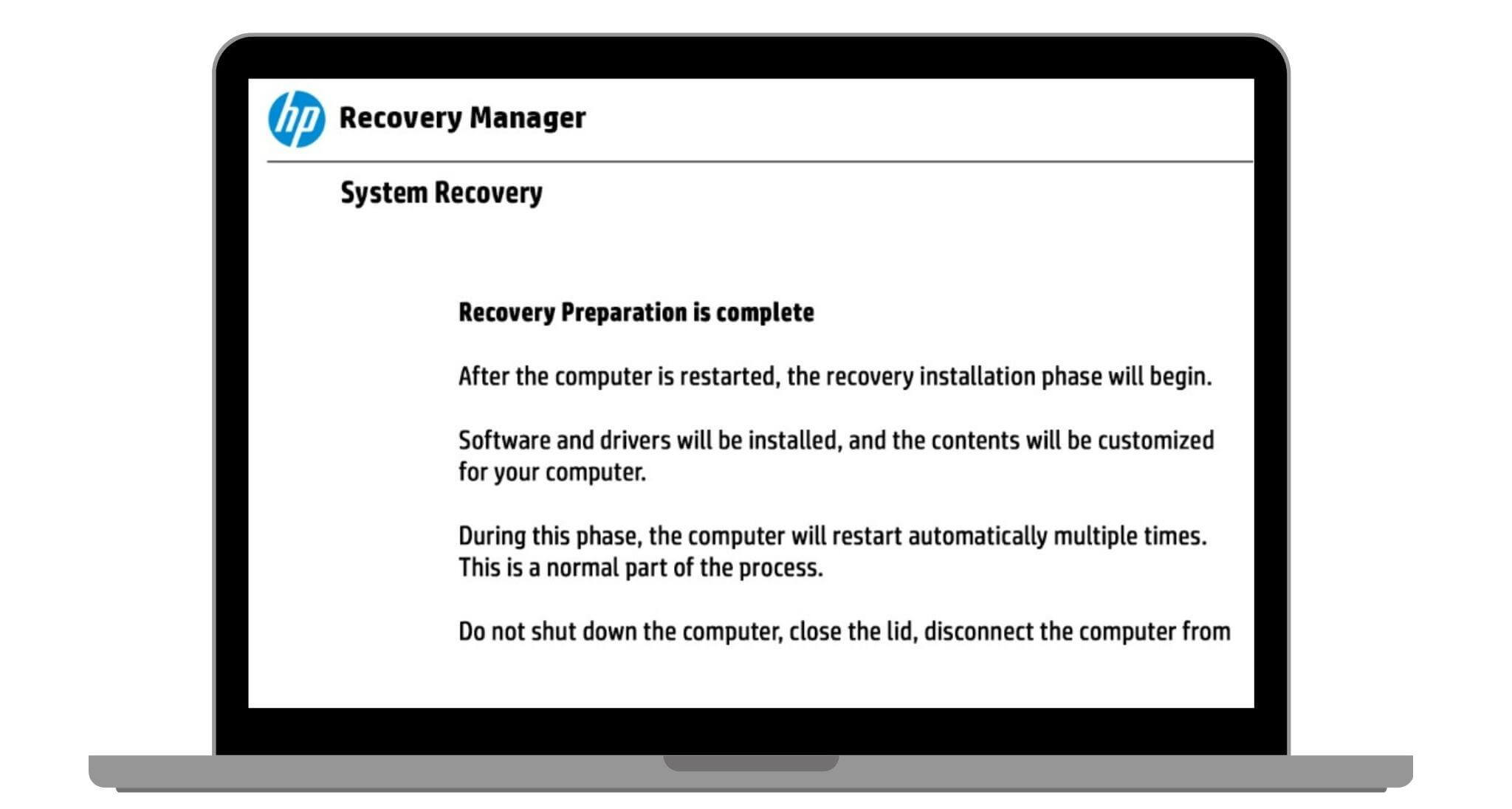 hp Recovery Manager

System Recovery

Recovery Preparation is complete

After the computer is restarted, the recovery installation phase will begin.

Software and drivers will be installed, and the contents will be customized for your computer.

During this phase, the computer will restart automatically multiple times. This is a normal part of the process.

Do not shut down the computer, close the lid, disconnect the computer from